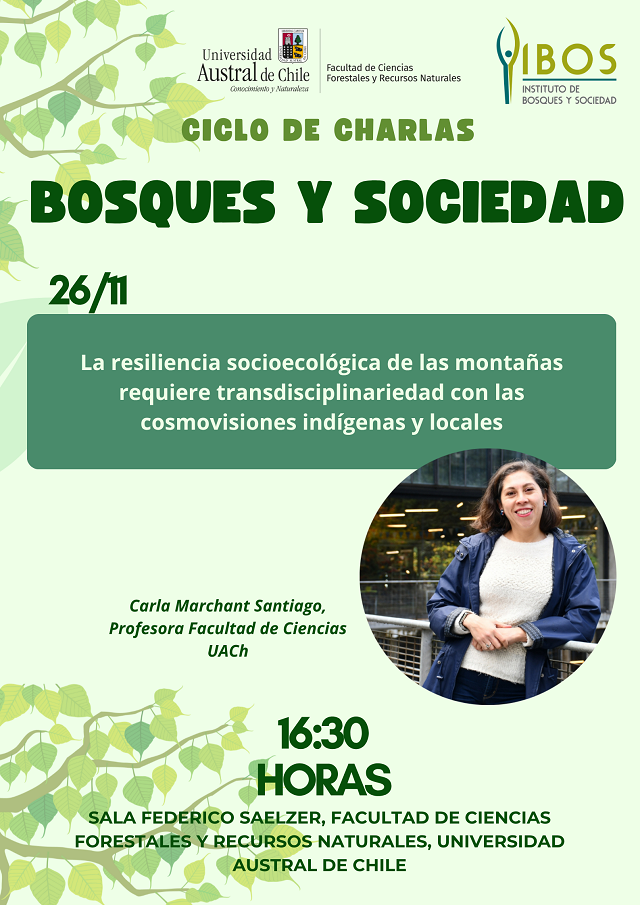 Universidad Austral de Chile
Conocimiento y Naturaleza

Facultad de Ciencias
Forestales y Recursos Naturales

IBOS
INSTITUTO DE
BOSQUES Y SOCIEDAD

CICLO DE CHARLAS

BOSQUES Y SOCIEDAD

26/11

La resiliencia socioecológica de las montañas requiere transdisciplinariedad con las cosmovisiones indígenas y locales

Carla Marchant Santiago,
Profesora Facultad de Ciencias
UACh

16:30
HORAS

SALA FEDERICO SAELZER, FACULTAD DE CIENCIAS FORESTALES Y RECURSOS NATURALES, UNIVERSIDAD AUSTRAL DE CHILE